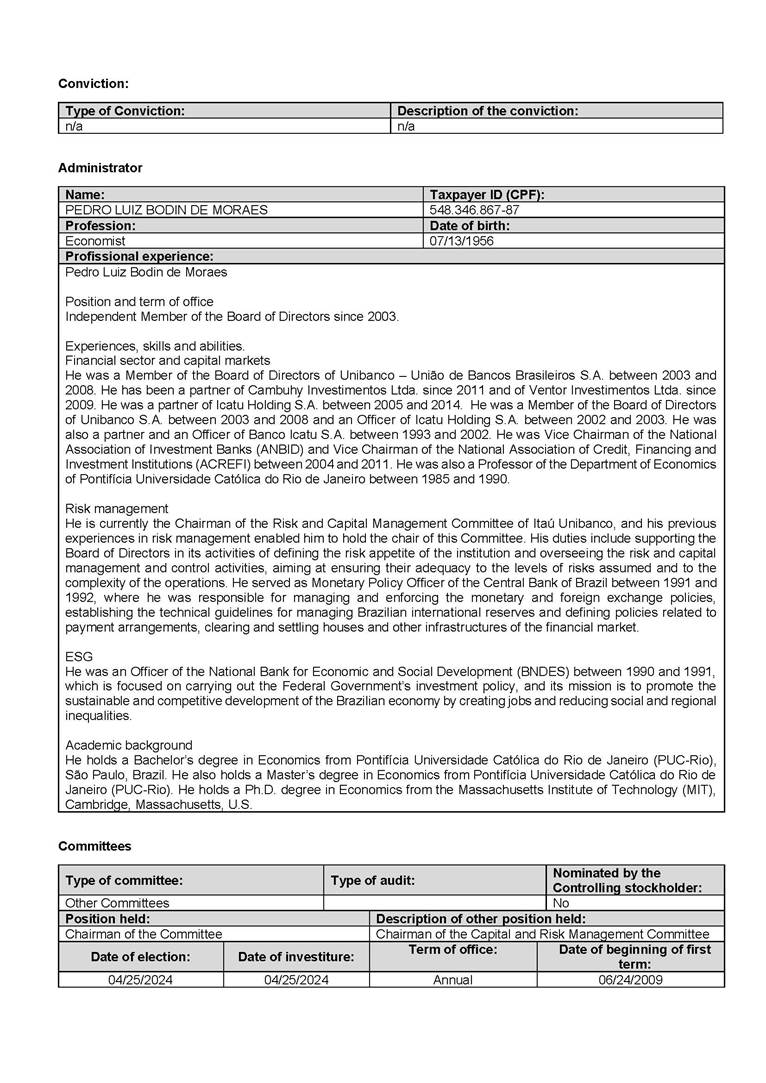 **Conviction:**

| Type of Conviction: | Description of the conviction: |
|---|---|
| n/a | n/a |

**Administrator**

| Name: | Taxpayer ID (CPF): |
|---|---|
| PEDRO LUIZ BODIN DE MORAES | 548.346.867-87 |
| **Profession:** | **Date of birth:** |
| Economist | 07/13/1956 |

**Profissional experience:**

Pedro Luiz Bodin de Moraes

Position and term of office
Independent Member of the Board of Directors since 2003.

Experiences, skills and abilities.
Financial sector and capital markets
He was a Member of the Board of Directors of Unibanco – União de Bancos Brasileiros S.A. between 2003 and 2008. He has been a partner of Cambuhy Investimentos Ltda. since 2011 and of Ventor Investimentos Ltda. since 2009. He was a partner of Icatu Holding S.A. between 2005 and 2014. He was a Member of the Board of Directors of Unibanco S.A. between 2003 and 2008 and an Officer of Icatu Holding S.A. between 2002 and 2003. He was also a partner and an Officer of Banco Icatu S.A. between 1993 and 2002. He was Vice Chairman of the National Association of Investment Banks (ANBID) and Vice Chairman of the National Association of Credit, Financing and Investment Institutions (ACREFI) between 2004 and 2011. He was also a Professor of the Department of Economics of Pontifícia Universidade Católica do Rio de Janeiro between 1985 and 1990.

Risk management
He is currently the Chairman of the Risk and Capital Management Committee of Itaú Unibanco, and his previous experiences in risk management enabled him to hold the chair of this Committee. His duties include supporting the Board of Directors in its activities of defining the risk appetite of the institution and overseeing the risk and capital management and control activities, aiming at ensuring their adequacy to the levels of risks assumed and to the complexity of the operations. He served as Monetary Policy Officer of the Central Bank of Brazil between 1991 and 1992, where he was responsible for managing and enforcing the monetary and foreign exchange policies, establishing the technical guidelines for managing Brazilian international reserves and defining policies related to payment arrangements, clearing and settling houses and other infrastructures of the financial market.

ESG
He was an Officer of the National Bank for Economic and Social Development (BNDES) between 1990 and 1991, which is focused on carrying out the Federal Government's investment policy, and its mission is to promote the sustainable and competitive development of the Brazilian economy by creating jobs and reducing social and regional inequalities.

Academic background
He holds a Bachelor's degree in Economics from Pontifícia Universidade Católica do Rio de Janeiro (PUC-Rio), São Paulo, Brazil. He also holds a Master's degree in Economics from Pontifícia Universidade Católica do Rio de Janeiro (PUC-Rio). He holds a Ph.D. degree in Economics from the Massachusetts Institute of Technology (MIT), Cambridge, Massachusetts, U.S.

**Committees**

| Type of committee: | Type of audit: | Nominated by the Controlling stockholder: |
|---|---|---|
| Other Committees | | No |

| Position held: | Description of other position held: |
|---|---|
| Chairman of the Committee | Chairman of the Capital and Risk Management Committee |

| Date of election: | Date of investiture: | Term of office: | Date of beginning of first term: |
|---|---|---|---|
| 04/25/2024 | 04/25/2024 | Annual | 06/24/2009 |